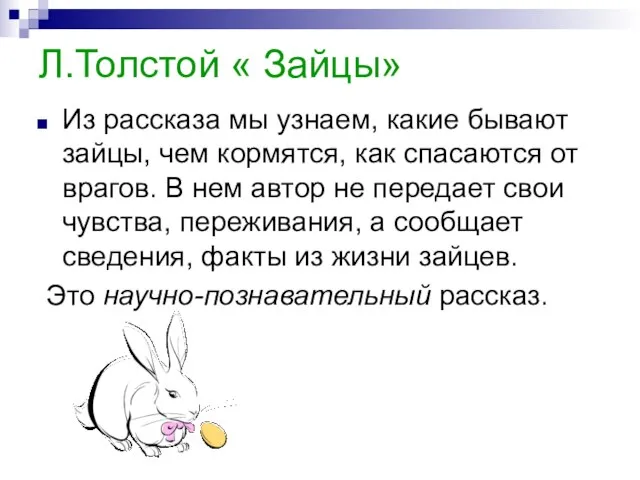 Л.Толстой « Зайцы»

Из рассказа мы узнаем, какие бывают зайцы, чем кормятся, как спасаются от врагов. В нем автор не передает свои чувства, переживания, а сообщает сведения, факты из жизни зайцев.

Это научно-познавательный рассказ.